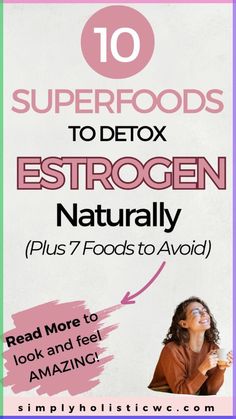 10

SUPERFOODS

TO DETOX

ESTROGEN

Naturally

(Plus 7 Foods to Avoid)

Read More to look and feel AMAZING!

simplyholisticwc.com